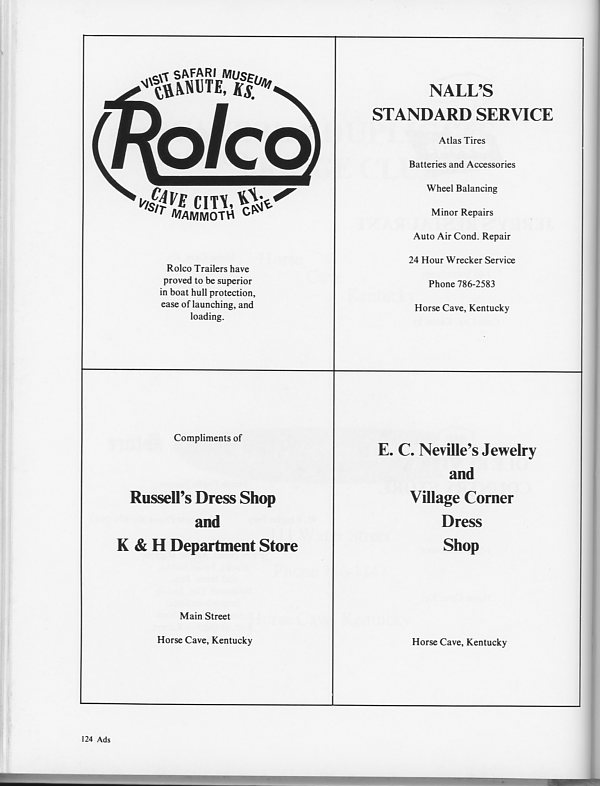 VISIT SAFARI MUSEUM
CHANUTE, KS.

Rolco

CAVE CITY, KY.
VISIT MAMMOTH CAVE

Rolco Trailers have proved to be superior in boat hull protection, ease of launching, and loading.

NALL'S
STANDARD SERVICE

Atlas Tires

Batteries and Accessories

Wheel Balancing

Minor Repairs

Auto Air Cond. Repair

24 Hour Wrecker Service

Phone 786-2583

Horse Cave, Kentucky

Compliments of

Russell's Dress Shop
and
K & H Department Store

Main Street

Horse Cave, Kentucky

E. C. Neville's Jewelry
and
Village Corner
Dress
Shop

Horse Cave, Kentucky

124 Ads